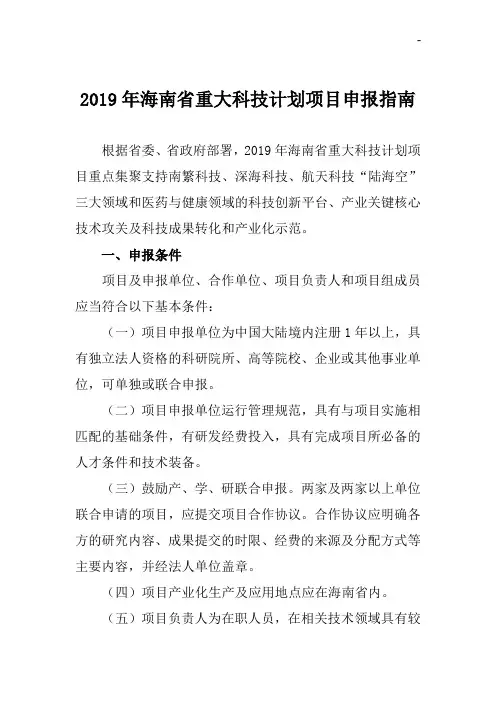 -

2019 年海南省重大科技计划项目申报指南

根据省委、省政府部署，2019 年海南省重大科技计划项目重点集聚支持南繁科技、深海科技、航天科技“陆海空”三大领域和医药与健康领域的科技创新平台、产业关键核心技术攻关及科技成果转化和产业化示范。

一、申报条件

项目及申报单位、合作单位、项目负责人和项目组成员应当符合以下基本条件：

（一）项目申报单位为中国大陆境内注册 1 年以上，具有独立法人资格的科研院所、高等院校、企业或其他事业单位，可单独或联合申报。

（二）项目申报单位运行管理规范，具有与项目实施相匹配的基础条件，有研发经费投入，具有完成项目所必备的人才条件和技术装备。

（三）鼓励产、学、研联合申报。两家及两家以上单位联合申请的项目，应提交项目合作协议。合作协议应明确各方的研究内容、成果提交的时限、经费的来源及分配方式等主要内容，并经法人单位盖章。

（四）项目产业化生产及应用地点应在海南省内。

（五）项目负责人为在职人员，在相关技术领域具有较